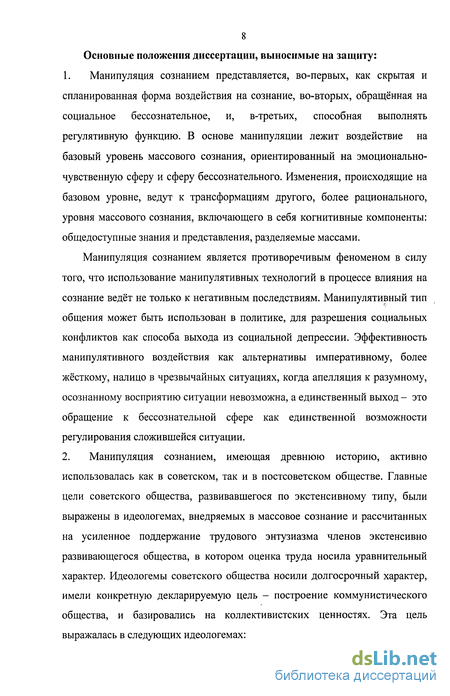 8

Основные положения диссертации, выносимые на защиту:

1. Манипуляция сознанием представляется, во-первых, как скрытая и спланированная форма воздействия на сознание, во-вторых, обращённая на социальное бессознательное, и, в-третьих, способная выполнять регулятивную функцию. В основе манипуляции лежит воздействие на базовый уровень массового сознания, ориентированный на эмоционально-чувственную сферу и сферу бессознательного. Изменения, происходящие на базовом уровне, ведут к трансформациям другого, более рационального, уровня массового сознания, включающего в себя когнитивные компоненты: общедоступные знания и представления, разделяемые массами.

Манипуляция сознанием является противоречивым феноменом в силу того, что использование манипулятивных технологий в процессе влияния на сознание ведёт не только к негативным последствиям. Манипулятивный тип общения может быть использован в политике, для разрешения социальных конфликтов как способа выхода из социальной депрессии. Эффективность манипулятивного воздействия как альтернативы императивному, более жёсткому, налицо в чрезвычайных ситуациях, когда апелляция к разумному, осознанному восприятию ситуации невозможна, а единственный выход – это обращение к бессознательной сфере как единственной возможности регулирования сложившейся ситуации.

2. Манипуляция сознанием, имеющая древнюю историю, активно использовалась как в советском, так и в постсоветском обществе. Главные цели советского общества, развивавшегося по экстенсивному типу, были выражены в идеологемах, внедряемых в массовое сознание и рассчитанных на усиленное поддержание трудового энтузиазма членов экстенсивно развивающегося общества, в котором оценка труда носила уравнительный характер. Идеологемы советского общества носили долгосрочный характер, имели конкретную декларируемую цель – построение коммунистического общества, и базировались на коллективистских ценностях. Эта цель выражалась в следующих идеологемах:

dsLib.net
библиотека диссертаций